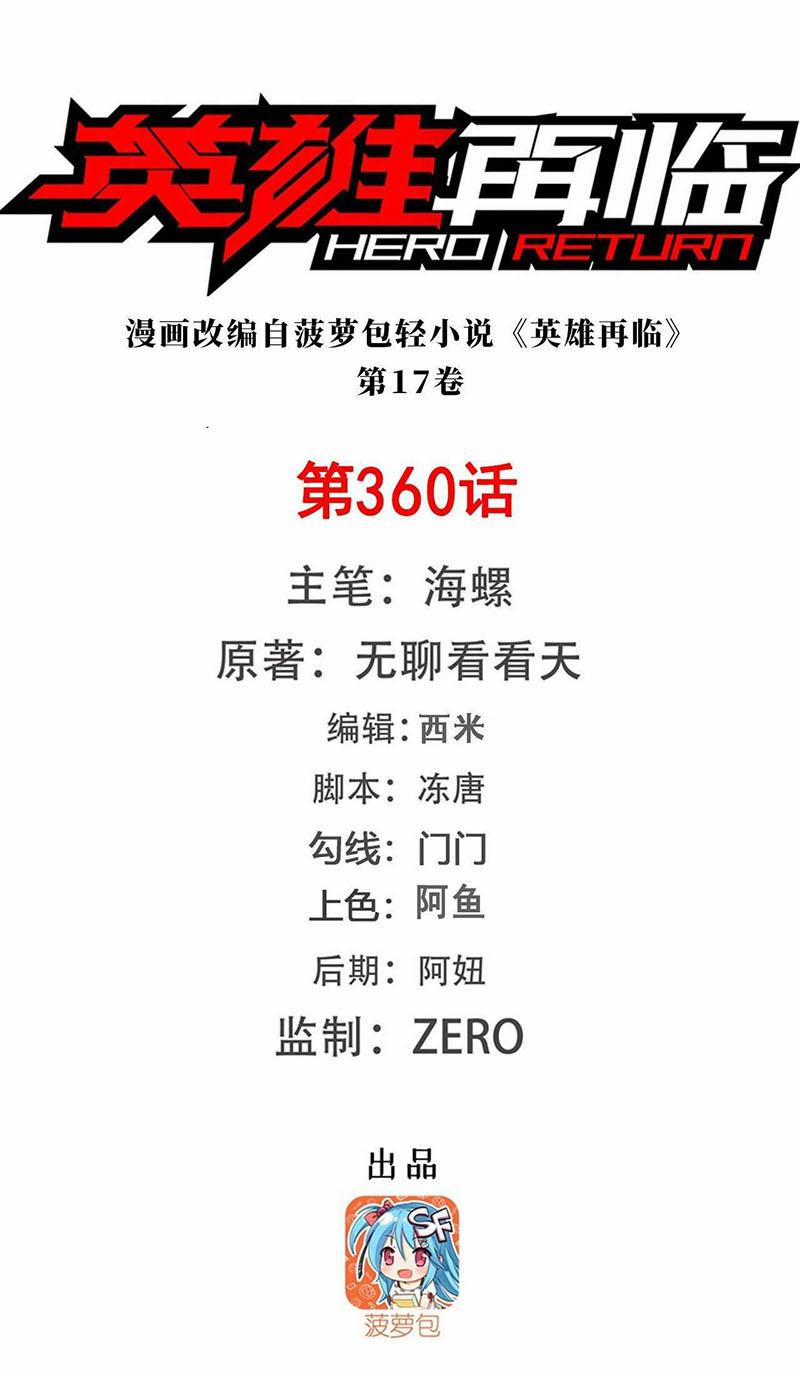 英雄再临
HERO RETURN

漫画改编自菠萝包轻小说《英雄再临》
第17卷

第360话

主笔：海螺

原著：无聊看看天

编辑：西米

脚本：冻唐

勾线：门门

上色：阿鱼

后期：阿妞

监制：ZERO

出品

SF

菠萝包